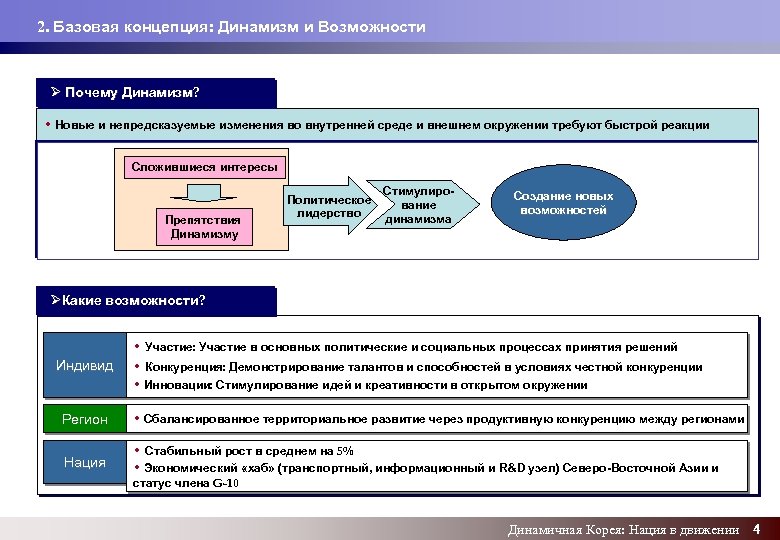 2. Базовая концепция: Динамизм и Возможности

➢ Почему Динамизм?

• Новые и непредсказуемые изменения во внутренней среде и внешнем окружении требуют быстрой реакции

Сложившиеся интересы

Препятствия Динамизму

Политическое лидерство

Стимулирование динамизма

Создание новых возможностей

➢ Какие возможности?

Индивид

• Участие: Участие в основных политические и социальных процессах принятия решений
• Конкуренция: Демонстрирование талантов и способностей в условиях честной конкуренции
• Инновации: Стимулирование идей и креативности в открытом окружении

Регион

• Сбалансированное территориальное развитие через продуктивную конкуренцию между регионами

Нация

• Стабильный рост в среднем на 5%
• Экономический «хаб» (транспортный, информационный и R&D узел) Северо-Восточной Азии и статус члена G-10

Динамичная Корея: Нация в движении 4